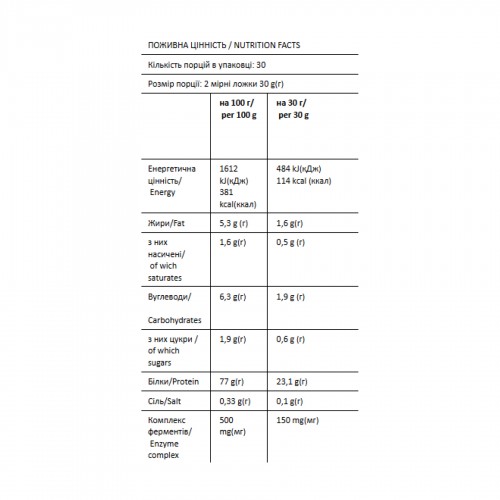 ПОЖИВНА ЦІННІСТЬ / NUTRITION FACTS

Кількість порцій в упаковці: 30

Розмір порції: 2 мірні ложки 30 g(г)

|  | на 100 г/ per 100 g | на 30 г/ per 30 g |
|---|---|---|
| Енергетична цінність/ Energy | 1612 kJ(кДж) 381 kcal(ккал) | 484 kJ(кДж) 114 kcal (ккал) |
| Жири/Fat | 5,3 g (г) | 1,6 g(г) |
| з них насичені/ of wich saturates | 1,6 g(г) | 0,5 g (г) |
| Вуглеводи/ Carbohydrates | 6,3 g(г) | 1,9 g (г) |
| з них цукри / of which sugars | 1,9 g(г) | 0,6 g (г) |
| Білки/Protein | 77 g(г) | 23,1 g(г) |
| Сіль/Salt | 0,33 g(г) | 0,1 g(г) |
| Комплекс ферментів/ Enzyme complex | 500 mg(мг) | 150 mg(мг) |